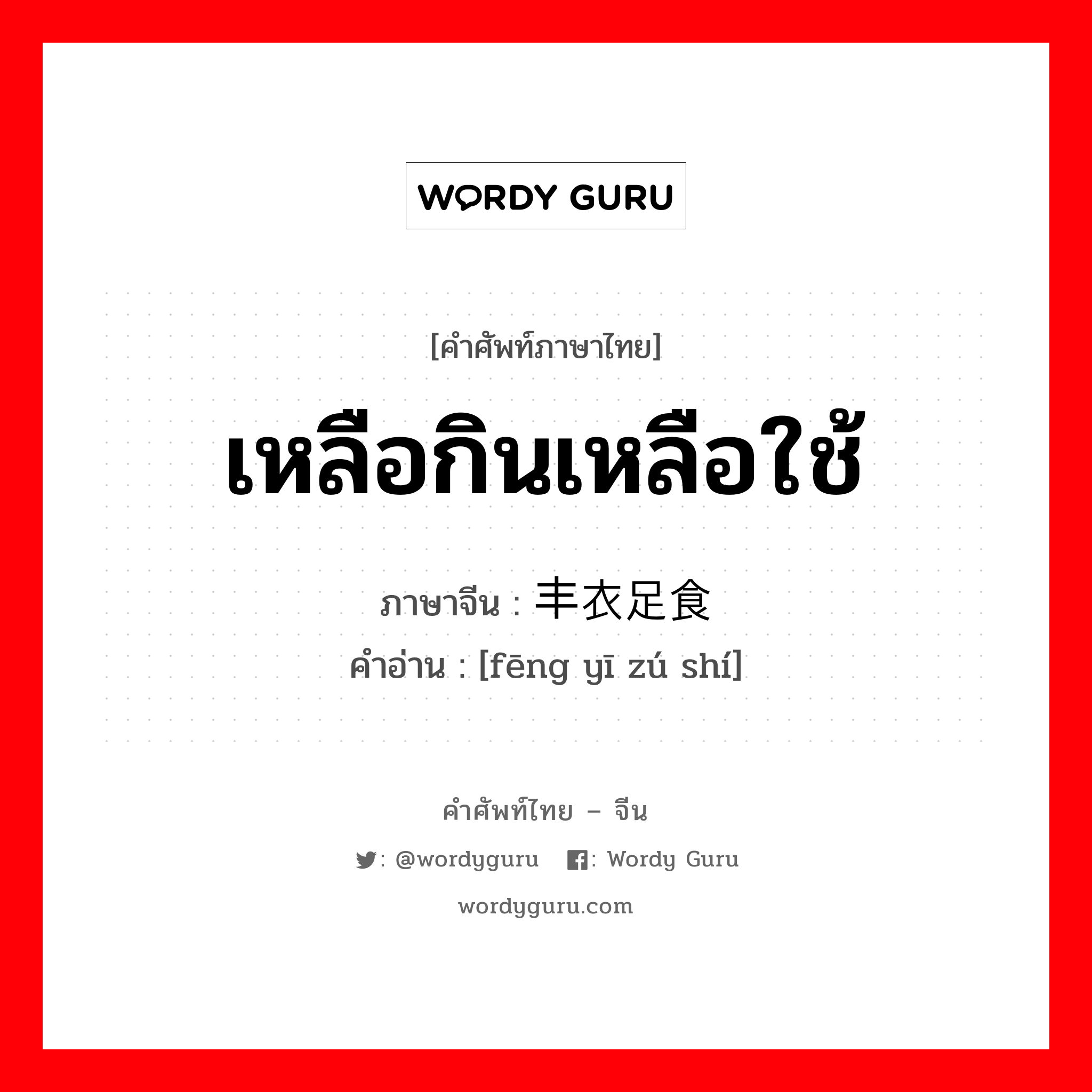 WORDY GURU

[คำศัพท์ภาษาไทย]

เหลือกินเหลือใช้

ภาษาจีน : 丰衣足食

คำอ่าน : [fēng yī zú shí]

คำศัพท์ไทย – จีน

: @wordyguru : Wordy Guru

wordyguru.com